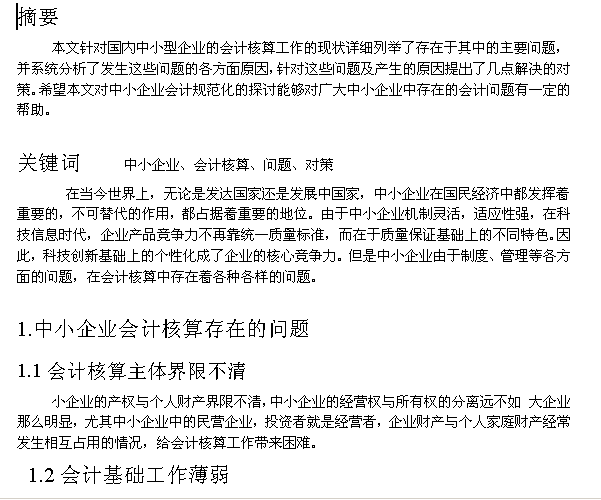 摘要

本文针对国内中小型企业的会计核算工作的现状详细列举了存在于其中的主要问题，并系统分析了发生这些问题的各方面原因，针对这些问题及产生的原因提出了几点解决的对策。希望本文对中小企业会计规范化的探讨能够对广大中小企业中存在的会计问题有一定的帮助。

关键词　中小企业、会计核算、问题、对策

在当今世界上，无论是发达国家还是发展中国家，中小企业在国民经济中都发挥着重要的，不可替代的作用，都占据着重要的地位。由于中小企业机制灵活，适应性强，在科技信息时代，企业产品竞争力不再靠统一质量标准，而在于质量保证基础上的不同特色。因此，科技创新基础上的个性化成了企业的核心竞争力。但是中小企业由于制度、管理等各方面的问题，在会计核算中存在着各种各样的问题。

1.中小企业会计核算存在的问题

1.1 会计核算主体界限不清

小企业的产权与个人财产界限不清，中小企业的经营权与所有权的分离远不如 大企业那么明显，尤其中小企业中的民营企业，投资者就是经营者，企业财产与个人家庭财产经常发生相互占用的情况，给会计核算工作带来困难。

1.2 会计基础工作薄弱